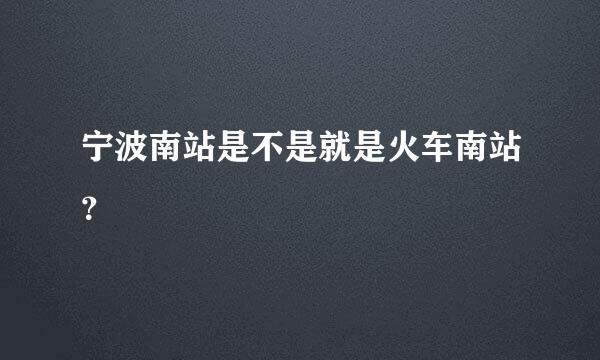 宁波南站是不是就是火车南站？